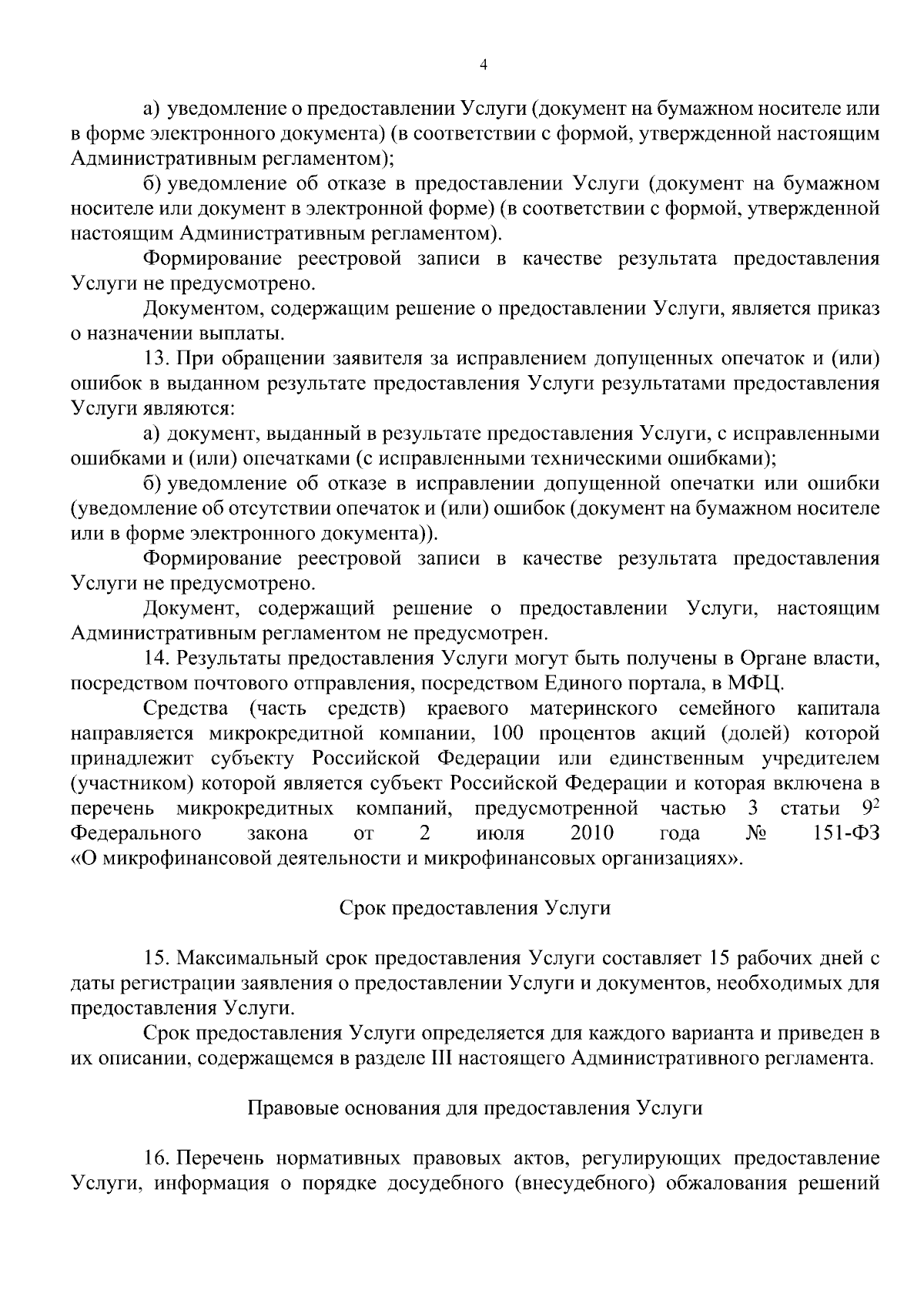 4

а) уведомление о предоставлении Услуги (документ на бумажном носителе или в форме электронного документа) (в соответствии с формой, утвержденной настоящим Административным регламентом);

б) уведомление об отказе в предоставлении Услуги (документ на бумажном носителе или документ в электронной форме) (в соответствии с формой, утвержденной настоящим Административным регламентом).

Формирование реестровой записи в качестве результата предоставления Услуги не предусмотрено.

Документом, содержащим решение о предоставлении Услуги, является приказ о назначении выплаты.

13. При обращении заявителя за исправлением допущенных опечаток и (или) ошибок в выданном результате предоставления Услуги результатами предоставления Услуги являются:

а) документ, выданный в результате предоставления Услуги, с исправленными ошибками и (или) опечатками (с исправленными техническими ошибками);

б) уведомление об отказе в исправлении допущенной опечатки или ошибки (уведомление об отсутствии опечаток и (или) ошибок (документ на бумажном носителе или в форме электронного документа)).

Формирование реестровой записи в качестве результата предоставления Услуги не предусмотрено.

Документ, содержащий решение о предоставлении Услуги, настоящим Административным регламентом не предусмотрен.

14. Результаты предоставления Услуги могут быть получены в Органе власти, посредством почтового отправления, посредством Единого портала, в МФЦ.

Средства (часть средств) краевого материнского семейного капитала направляется микрокредитной компании, 100 процентов акций (долей) которой принадлежит субъекту Российской Федерации или единственным учредителем (участником) которой является субъект Российской Федерации и которая включена в перечень микрокредитных компаний, предусмотренной частью 3 статьи $9^2$ Федерального закона от 2 июля 2010 года № 151-ФЗ «О микрофинансовой деятельности и микрофинансовых организациях».

Срок предоставления Услуги

15. Максимальный срок предоставления Услуги составляет 15 рабочих дней с даты регистрации заявления о предоставлении Услуги и документов, необходимых для предоставления Услуги.

Срок предоставления Услуги определяется для каждого варианта и приведен в их описании, содержащемся в разделе III настоящего Административного регламента.

Правовые основания для предоставления Услуги

16. Перечень нормативных правовых актов, регулирующих предоставление Услуги, информация о порядке досудебного (внесудебного) обжалования решений